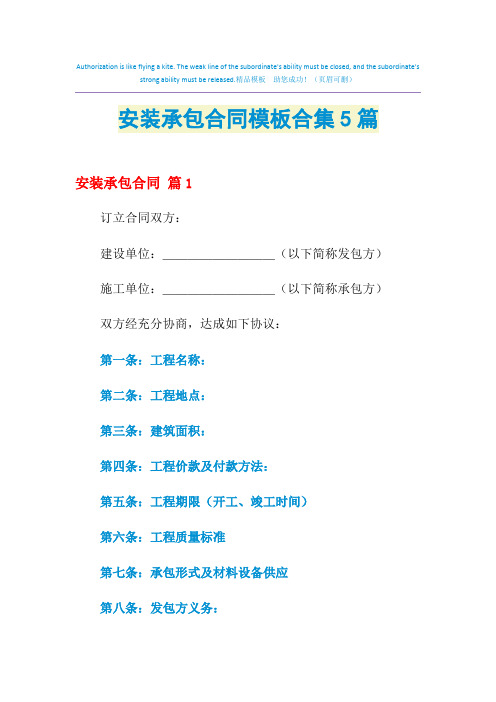 Authorization is like flying a kite. The weak line of the subordinate's ability must be closed, and the subordinate's strong ability must be released.精品模板 助您成功！（页眉可删）

安装承包合同模板合集5篇

安装承包合同 篇1

订立合同双方：

建设单位：__________________（以下简称发包方）

施工单位：__________________（以下简称承包方）

双方经充分协商，达成如下协议：

第一条：工程名称：

第二条：工程地点：

第三条：建筑面积：

第四条：工程价款及付款方法：

第五条：工程期限（开工、竣工时间）

第六条：工程质量标准

第七条：承包形式及材料设备供应

第八条：发包方义务：